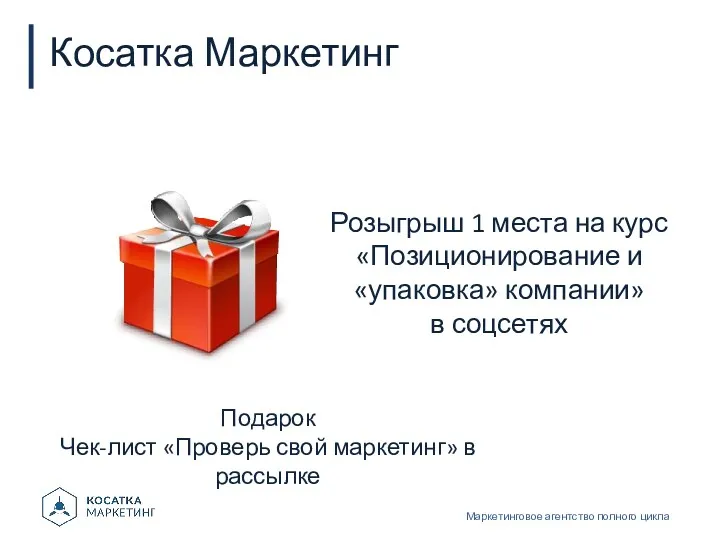 Косатка Маркетинг

Розыгрыш 1 места на курс «Позиционирование и «упаковка» компании» в соцсетях

Подарок
Чек-лист «Проверь свой маркетинг» в рассылке

КОСАТКА
МАРКЕТИНГ

Маркетинговое агентство полного цикла